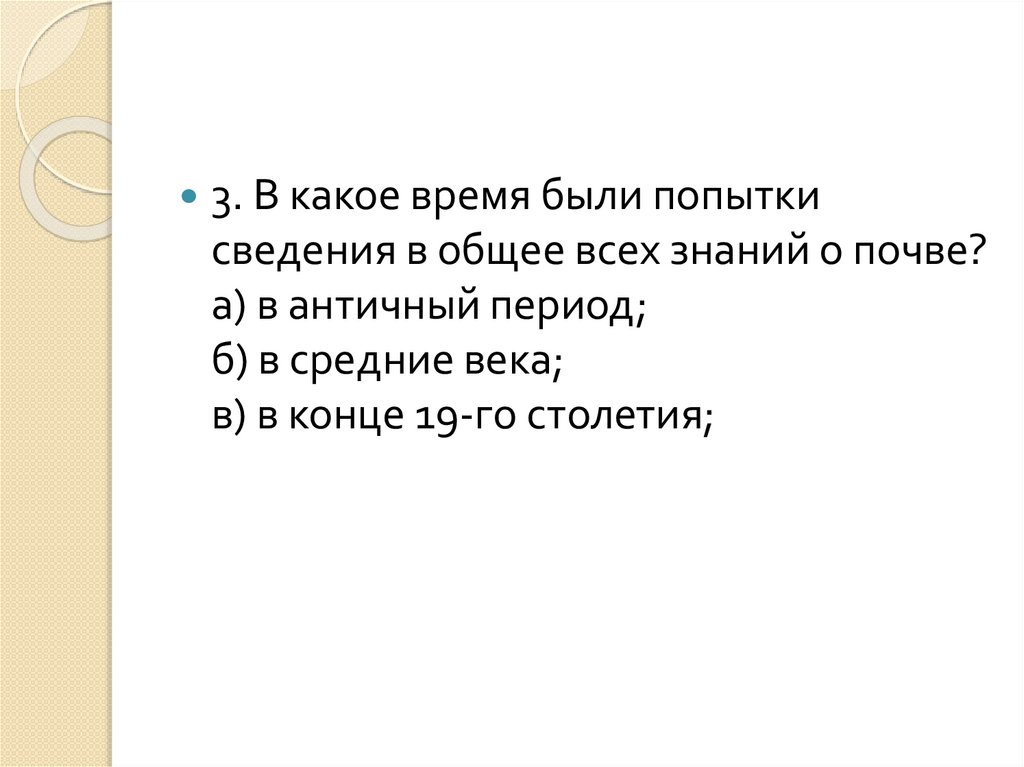 • 3. В какое время были попытки сведения в общее всех знаний о почве?
а) в античный период;
б) в средние века;
в) в конце 19-го столетия;